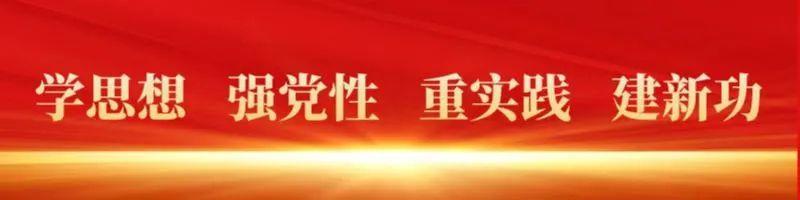 学思想 强党性 重实践 建新功